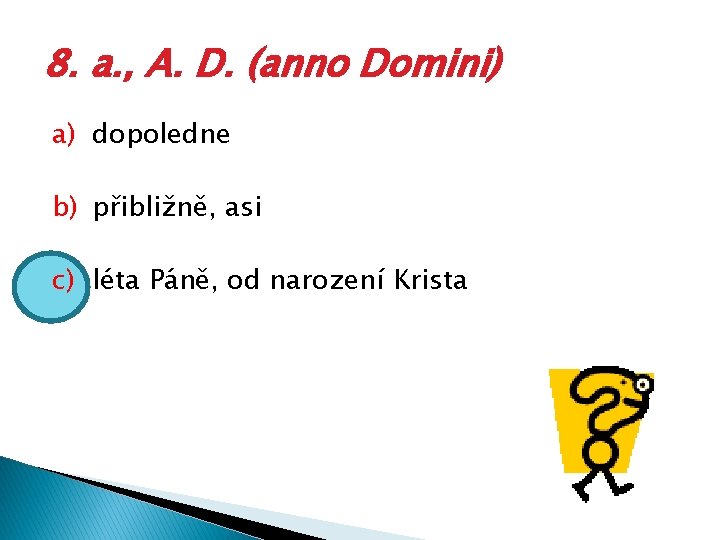 8. a., A. D. (anno Domini)

a) dopoledne

b) přibližně, asi

c) léta Páně, od narození Krista